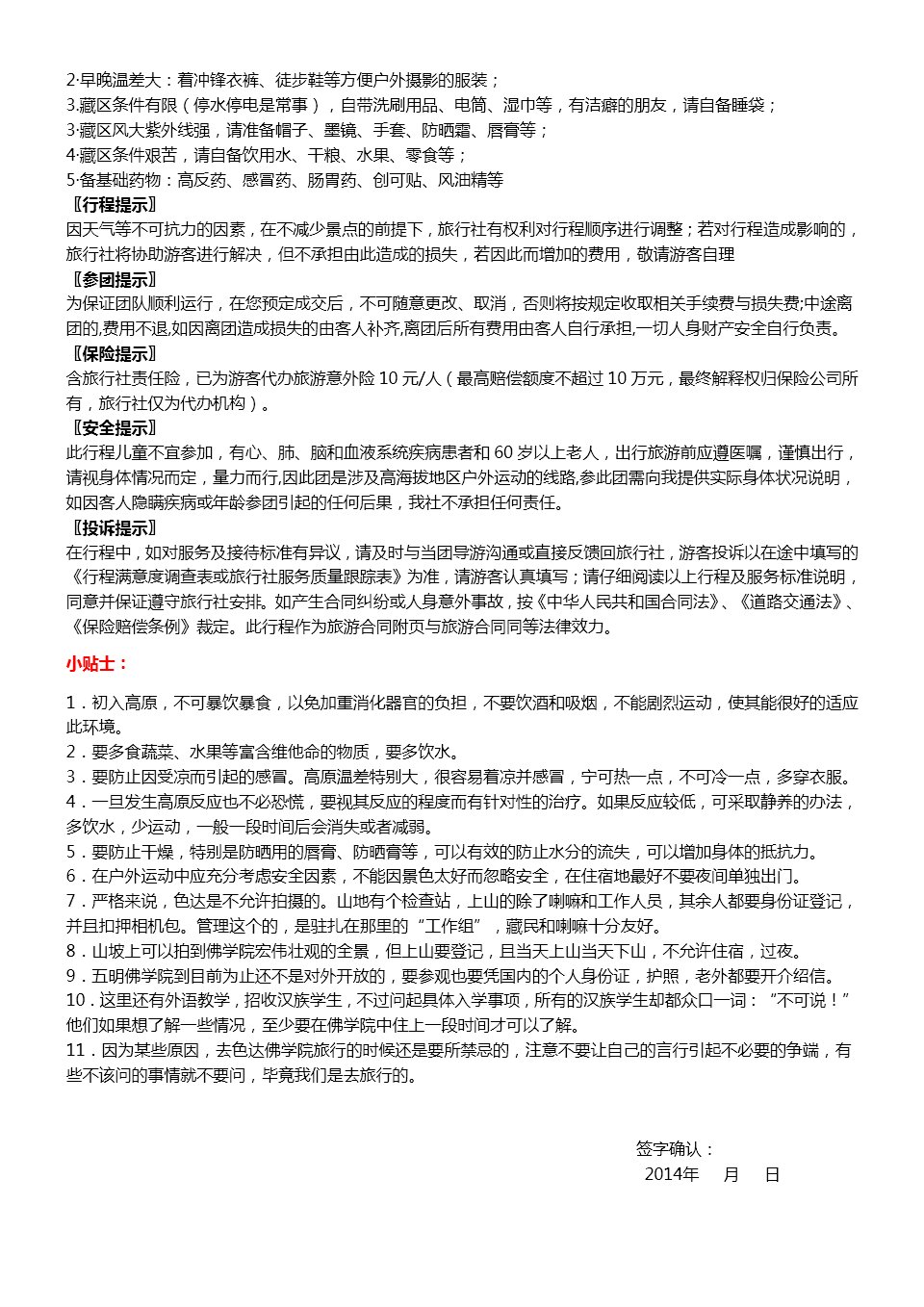 2·早晚温差大：着冲锋衣裤、徒步鞋等方便户外摄影的服装；
3.藏区条件有限（停水停电是常事），自带洗刷用品、电筒、湿巾等，有洁癖的朋友，请自备睡袋；
3·藏区风大紫外线强，请准备帽子、墨镜、手套、防晒霜、唇膏等；
4·藏区条件艰苦，请自备饮用水、干粮、水果、零食等；
5·备基础药物：高反药、感冒药、肠胃药、创可贴、风油精等
〖行程提示〗
因天气等不可抗力的因素，在不减少景点的前提下，旅行社有权利对行程顺序进行调整；若对行程造成影响的，旅行社将协助游客进行解决，但不承担由此造成的损失，若因此而增加的费用，敬请游客自理
〖参团提示〗
为保证团队顺利运行，在您预定成交后，不可随意更改、取消，否则将按规定收取相关手续费与损失费;中途离团的,费用不退,如因离团造成损失的由客人补齐,离团后所有费用由客人自行承担,一切人身财产安全自行负责。
〖保险提示〗
含旅行社责任险，已为游客代办旅游意外险 10 元/人（最高赔偿额度不超过 10 万元，最终解释权归保险公司所有，旅行社仅为代办机构）。
〖安全提示〗
此行程儿童不宜参加，有心、肺、脑和血液系统疾病患者和 60 岁以上老人，出行旅游前应遵医嘱，谨慎出行，请视身体情况而定，量力而行,因此团是涉及高海拔地区户外运动的线路,参此团需向我提供实际身体状况说明，如因客人隐瞒疾病或年龄参团引起的任何后果，我社不承担任何责任。
〖投诉提示〗
在行程中，如对服务及接待标准有异议，请及时与当团导游沟通或直接反馈回旅行社，游客投诉以在途中填写的《行程满意度调查表或旅行社服务质量跟踪表》为准，请游客认真填写；请仔细阅读以上行程及服务标准说明，同意并保证遵守旅行社安排。如产生合同纠纷或人身意外事故，按《中华人民共和国合同法》、《道路交通法》、《保险赔偿条例》裁定。此行程作为旅游合同附页与旅游合同同等法律效力。

小贴士：

1．初入高原，不可暴饮暴食，以免加重消化器官的负担，不要饮酒和吸烟，不能剧烈运动，使其能很好的适应此环境。
2．要多食蔬菜、水果等富含维他命的物质，要多饮水。
3．要防止因受凉而引起的感冒。高原温差特别大，很容易着凉并感冒，宁可热一点，不可冷一点，多穿衣服。
4．一旦发生高原反应也不必恐慌，要视其反应的程度而有针对性的治疗。如果反应较低，可采取静养的办法，多饮水，少运动，一般一段时间后会消失或者减弱。
5．要防止干燥，特别是防晒用的唇膏、防晒膏等，可以有效的防止水分的流失，可以增加身体的抵抗力。
6．在户外运动中应充分考虑安全因素，不能因景色太好而忽略安全，在住宿地最好不要夜间单独出门。
7．严格来说，色达是不允许拍摄的。山地有个检查站，上山的除了喇嘛和工作人员，其余人都要身份证登记，并且扣押相机包。管理这个的，是驻扎在那里的“工作组”，藏民和喇嘛十分友好。
8．山坡上可以拍到佛学院宏伟壮观的全景，但上山要登记，且当天上山当天下山，不允许住宿，过夜。
9．五明佛学院到目前为止还不是对外开放的，要参观也要凭国内的个人身份证，护照，老外都要开介绍信。
10．这里还有外语教学，招收汉族学生，不过问起具体入学事项，所有的汉族学生却都众口一词：“不可说！”他们如果想了解一些情况，至少要在佛学院中住上一段时间才可以了解。
11．因为某些原因，去色达佛学院旅行的时候还是要所禁忌的，注意不要让自己的言行引起不必要的争端，有些不该问的事情就不要问，毕竟我们是去旅行的。

签字确认：
2014年 月 日